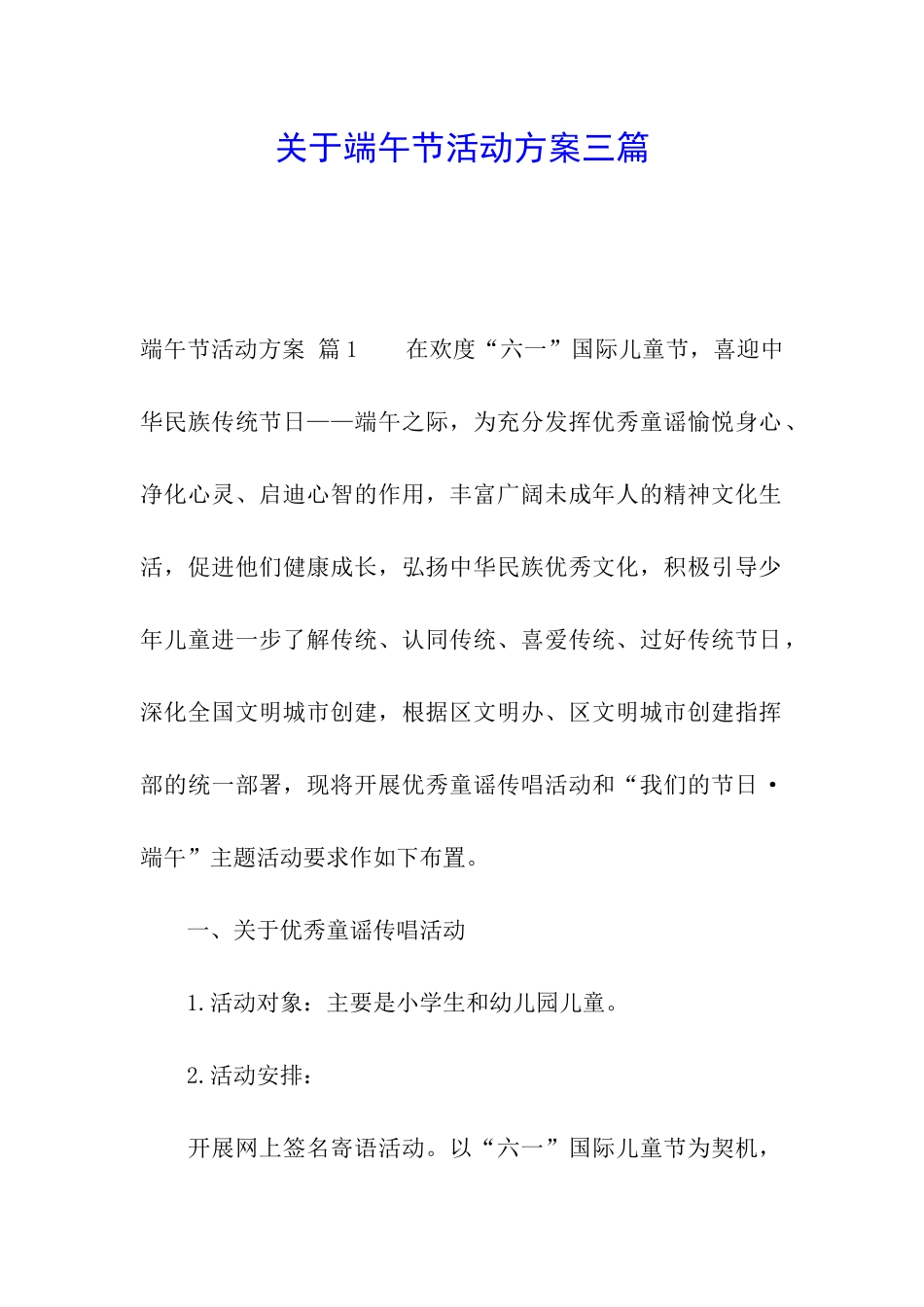 关于端午节活动方案三篇

端午节活动方案 篇1　　在欢度“六一”国际儿童节，喜迎中华民族传统节日——端午之际，为充分发挥优秀童谣愉悦身心、净化心灵、启迪心智的作用，丰富广阔未成年人的精神文化生活，促进他们健康成长，弘扬中华民族优秀文化，积极引导少年儿童进一步了解传统、认同传统、喜爱传统、过好传统节日，深化全国文明城市创建，根据区文明办、区文明城市创建指挥部的统一部署，现将开展优秀童谣传唱活动和“我们的节日·端午”主题活动要求作如下布置。

一、关于优秀童谣传唱活动

1.活动对象：主要是小学生和幼儿园儿童。

2.活动安排：

开展网上签名寄语活动。以“六一”国际儿童节为契机，